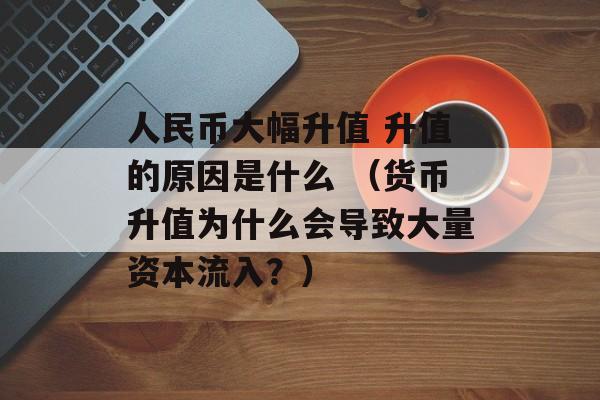 人民币大幅升值 升值的原因是什么 （货币升值为什么会导致大量资本流入？）